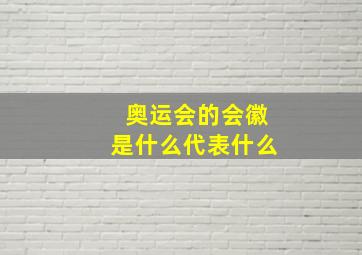 奥运会的会徽
是什么代表什么